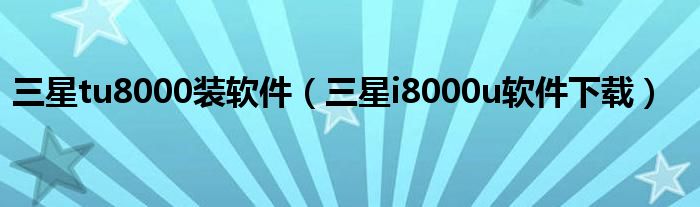 三星tu8000装软件（三星i8000u软件下载）